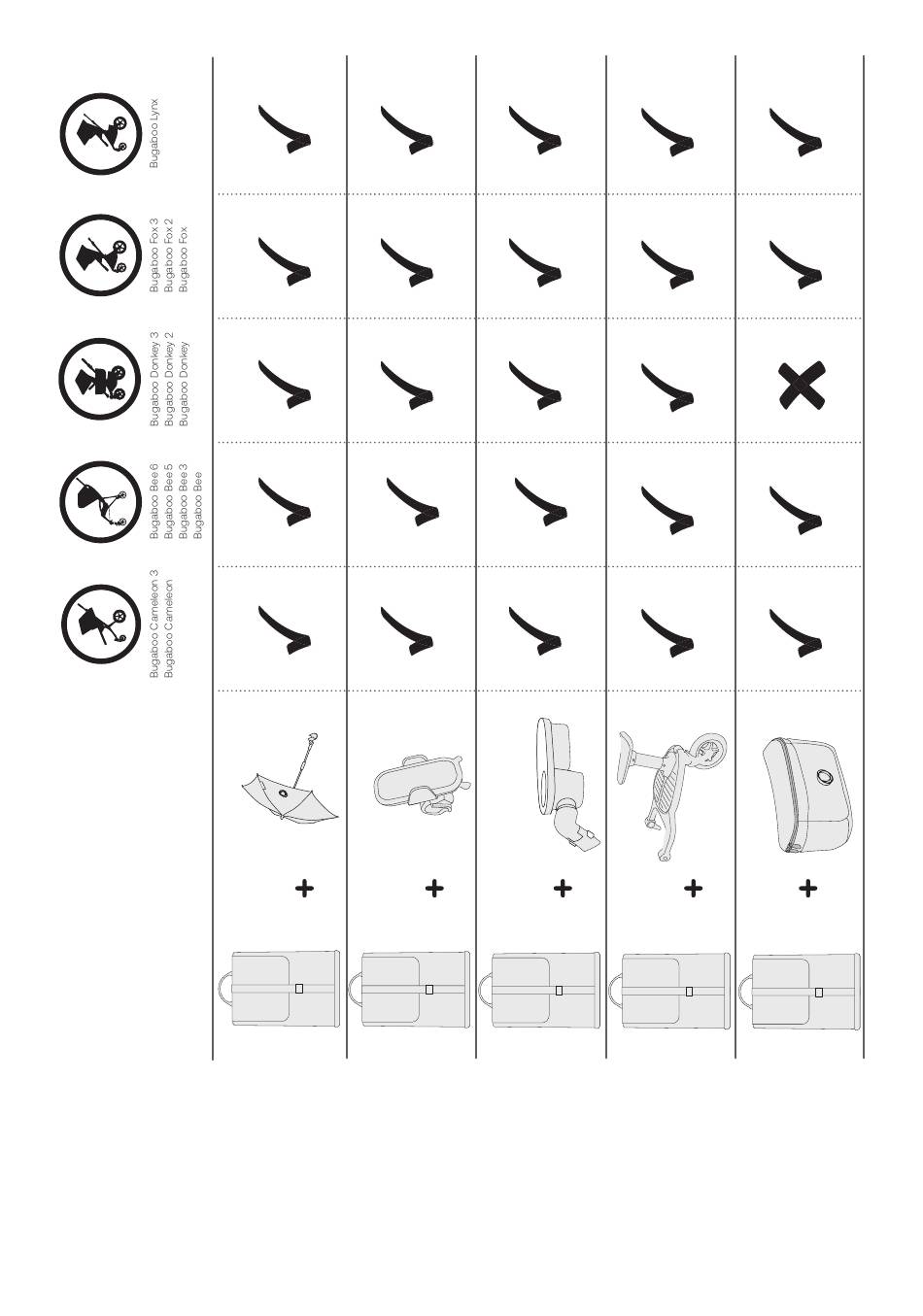 Bugaboo Lynx

Bugaboo Fox 3
Bugaboo Fox 2
Bugaboo Fox

Bugaboo Donkey 3
Bugaboo Donkey 2
Bugaboo Donkey

Bugaboo Bee 6
Bugaboo Bee 5
Bugaboo Bee 3
Bugaboo Bee

Bugaboo Cameleon 3
Bugaboo Cameleon

+
+
+
+
+